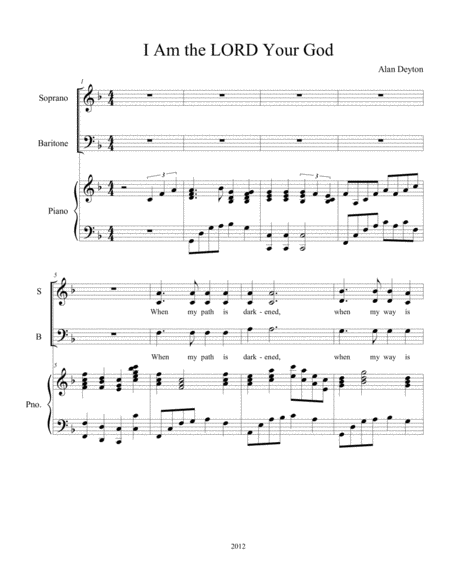 I Am the LORD Your God

Alan Deyton

1

Soprano

Baritone

3

3

Piano

5

S

When my path is dark - ened, when my way is

B

When my path is dark - ened, when my way is

5

Pno.

2012